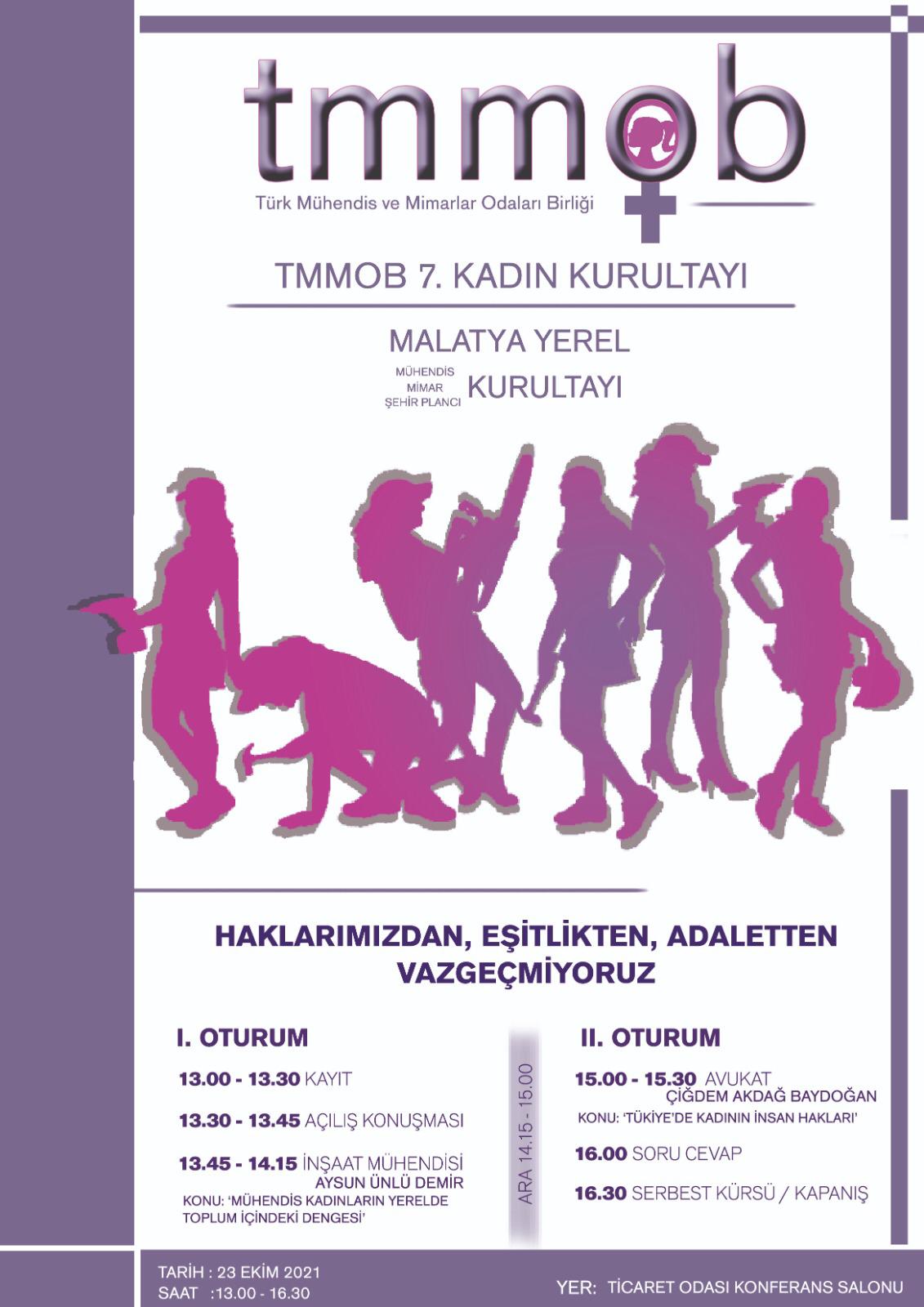 tmmob

Türk Mühendis ve Mimarlar Odaları Birliği

TMMOB 7. KADIN KURULTAYI

MALATYA YEREL

MÜHENDİS
MİMAR
ŞEHİR PLANCI
KURULTAYI

HAKLARIMIZDAN, EŞİTLİKTEN, ADALETTEN VAZGEÇMİYORUZ

I. OTURUM

13.00 - 13.30 KAYIT

13.30 - 13.45 AÇILIŞ KONUŞMASI

13.45 - 14.15 İNŞAAT MÜHENDİSİ
AYSUN ÜNLÜ DEMİR
KONU: 'MÜHENDİS KADINLARIN YERELDE TOPLUM İÇİNDEKİ DENGESİ'

ARA 14.15 - 15.00

II. OTURUM

15.00 - 15.30 AVUKAT
ÇİĞDEM AKDAĞ BAYDOĞAN
KONU: 'TÜKİYE'DE KADININ İNSAN HAKLARI'

16.00 SORU CEVAP

16.30 SERBEST KÜRSÜ / KAPANIŞ

TARİH : 23 EKİM 2021
SAAT :13.00 - 16.30

YER: TİCARET ODASI KONFERANS SALONU